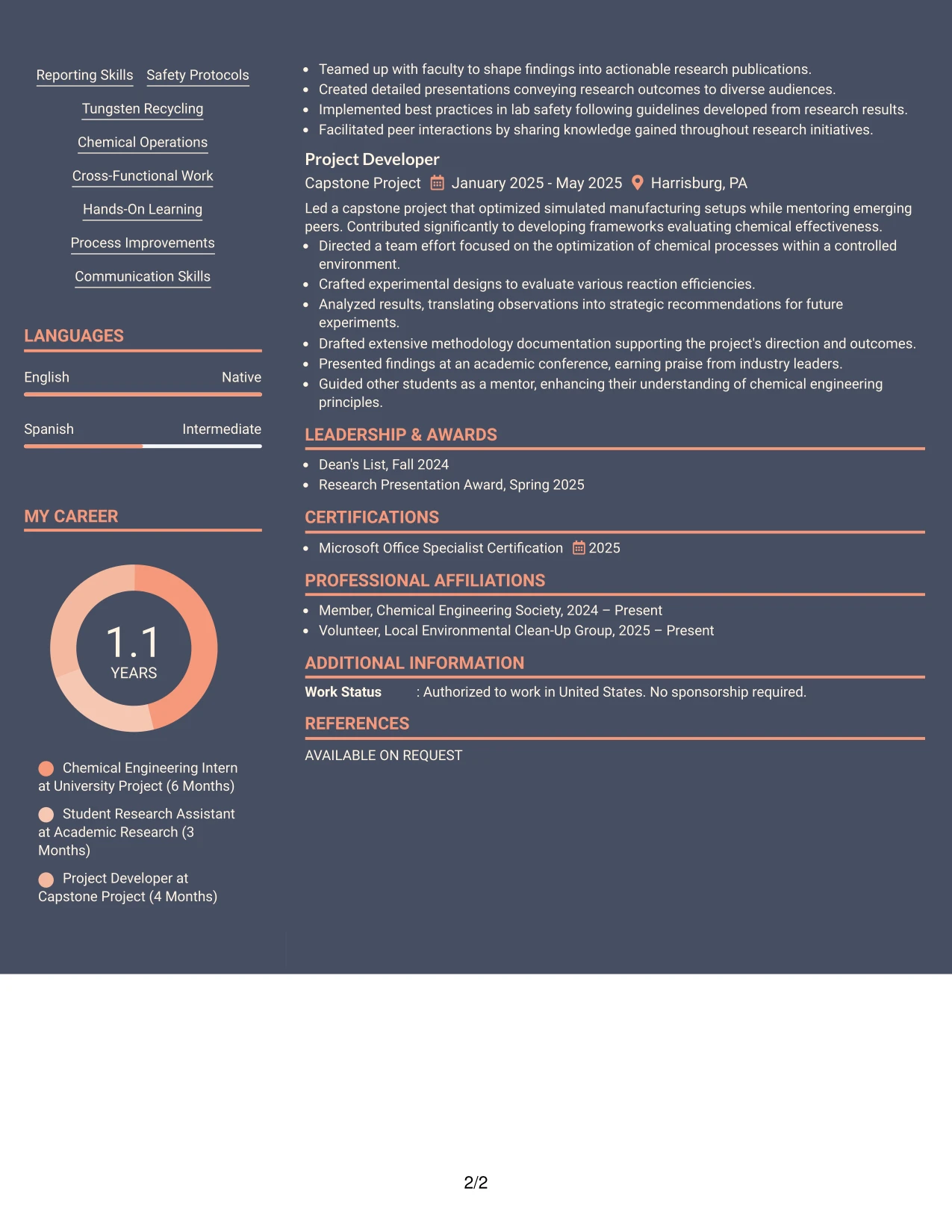 Reporting Skills
Safety Protocols
Tungsten Recycling
Chemical Operations
Cross-Functional Work
Hands-On Learning
Process Improvements
Communication Skills

LANGUAGES

English Native

Spanish Intermediate

MY CAREER

1.1
YEARS

Chemical Engineering Intern at University Project (6 Months)

Student Research Assistant at Academic Research (3 Months)

Project Developer at Capstone Project (4 Months)

• Teamed up with faculty to shape findings into actionable research publications.
• Created detailed presentations conveying research outcomes to diverse audiences.
• Implemented best practices in lab safety following guidelines developed from research results.
• Facilitated peer interactions by sharing knowledge gained throughout research initiatives.

Project Developer
Capstone Project January 2025 - May 2025 Harrisburg, PA

Led a capstone project that optimized simulated manufacturing setups while mentoring emerging peers. Contributed significantly to developing frameworks evaluating chemical effectiveness.
• Directed a team effort focused on the optimization of chemical processes within a controlled environment.
• Crafted experimental designs to evaluate various reaction efficiencies.
• Analyzed results, translating observations into strategic recommendations for future experiments.
• Drafted extensive methodology documentation supporting the project's direction and outcomes.
• Presented findings at an academic conference, earning praise from industry leaders.
• Guided other students as a mentor, enhancing their understanding of chemical engineering principles.

LEADERSHIP & AWARDS

• Dean's List, Fall 2024
• Research Presentation Award, Spring 2025

CERTIFICATIONS

• Microsoft Office Specialist Certification 2025

PROFESSIONAL AFFILIATIONS

• Member, Chemical Engineering Society, 2024 – Present
• Volunteer, Local Environmental Clean-Up Group, 2025 – Present

ADDITIONAL INFORMATION

Work Status : Authorized to work in United States. No sponsorship required.

REFERENCES

AVAILABLE ON REQUEST

2/2